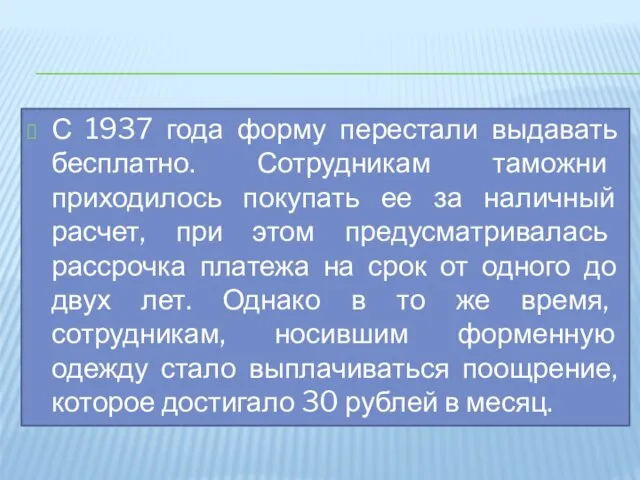 С 1937 года форму перестали выдавать бесплатно. Сотрудникам таможни приходилось покупать ее за наличный расчет, при этом предусматривалась рассрочка платежа на срок от одного до двух лет. Однако в то же время, сотрудникам, носившим форменную одежду стало выплачиваться поощрение, которое достигало 30 рублей в месяц.